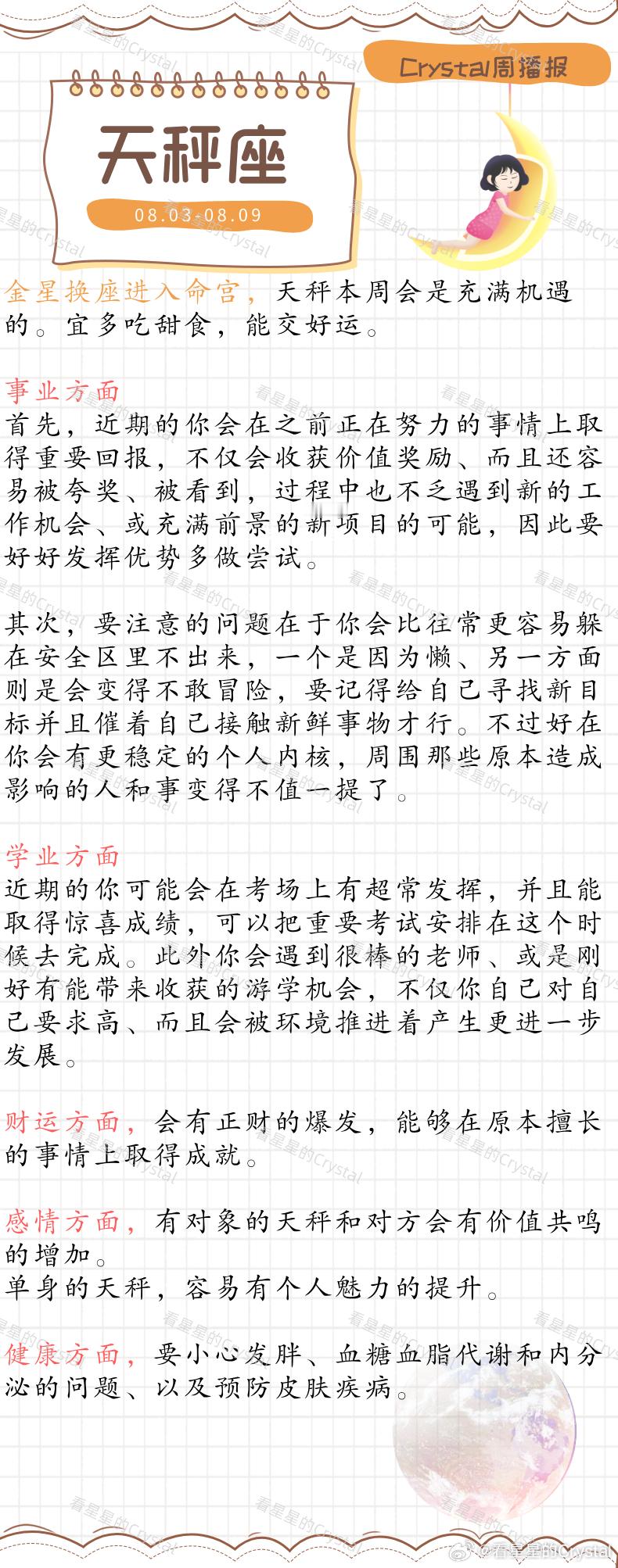 Crystal周播报

天秤座

08.03-08.09

金星换座进入命宫，天秤本周会是充满机遇的。宜多吃甜食，能交好运。

事业方面
首先，近期的你会在之前正在努力的事情上取得重要回报，不仅会收获价值奖励、而且还容易被夸奖、被看到，过程中也不乏遇到新的工作机会、或充满前景的新项目的可能，因此要好好发挥优势多做尝试。

其次，要注意的问题在于你会比往常更容易躲在安全区里不出来，一个是因为懒、另一方面则是会变得不敢冒险，要记得给自己寻找新目标并且催着自己接触新鲜事物才行。不过好在你会有更稳定的个人内核，周围那些原本造成影响的人和事变得不值一提了。

学业方面
近期的你可能会在考场上有超常发挥，并且能取得惊喜成绩，可以把重要考试安排在这个时候去完成。此外你会遇到很棒的老师、或是刚好有能带来收获的游学机会，不仅你自己对自己要求高、而且会被环境推进着产生更进一步发展。

财运方面，会有正财的爆发，能够在原本擅长的事情上取得成就。

感情方面，有对象的天秤和对方会有价值共鸣的增加。
单身的天秤，容易有个人魅力的提升。

健康方面，要小心发胖、血糖血脂代谢和内分泌的问题、以及预防皮肤疾病。

@看星星的Crystal